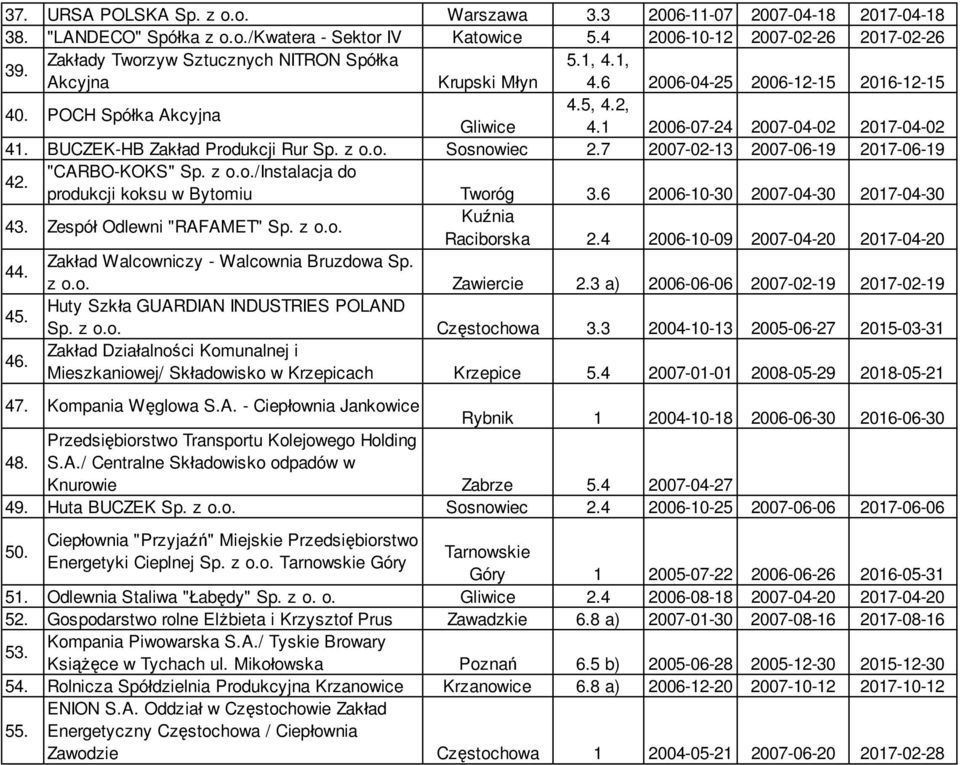 | | | | | | | |
|---|---|---|---|---|---|---|
| 37. | URSA POLSKA Sp. z o.o. | Warszawa | 3.3 | 2006-11-07 | 2007-04-18 | 2017-04-18 |
| 38. | "LANDECO" Spółka z o.o./Kwatera - Sektor IV | Katowice | 5.4 | 2006-10-12 | 2007-02-26 | 2017-02-26 |
| 39. | Zakłady Tworzyw Sztucznych NITRON Spółka Akcyjna | Krupski Młyn | 5.1, 4.1, 4.6 | 2006-04-25 | 2006-12-15 | 2016-12-15 |
| 40. | POCH Spółka Akcyjna | Gliwice | 4.5, 4.2, 4.1 | 2006-07-24 | 2007-04-02 | 2017-04-02 |
| 41. | BUCZEK-HB Zakład Produkcji Rur Sp. z o.o. | Sosnowiec | 2.7 | 2007-02-13 | 2007-06-19 | 2017-06-19 |
| 42. | "CARBO-KOKS" Sp. z o.o./Instalacja do produkcji koksu w Bytomiu | Tworóg | 3.6 | 2006-10-30 | 2007-04-30 | 2017-04-30 |
| 43. | Zespół Odlewni "RAFAMET" Sp. z o.o. | Kuźnia Raciborska | 2.4 | 2006-10-09 | 2007-04-20 | 2017-04-20 |
| 44. | Zakład Walcowniczy - Walcownia Bruzdowa Sp. z o.o. | Zawiercie | 2.3 a) | 2006-06-06 | 2007-02-19 | 2017-02-19 |
| 45. | Huty Szkła GUARDIAN INDUSTRIES POLAND Sp. z o.o. | Częstochowa | 3.3 | 2004-10-13 | 2005-06-27 | 2015-03-31 |
| 46. | Zakład Działalności Komunalnej i Mieszkaniowej/ Składowisko w Krzepicach | Krzepice | 5.4 | 2007-01-01 | 2008-05-29 | 2018-05-21 |
| 47. | Kompania Węglowa S.A. - Ciepłownia Jankowice | Rybnik | 1 | 2004-10-18 | 2006-06-30 | 2016-06-30 |
| 48. | Przedsiębiorstwo Transportu Kolejowego Holding S.A./ Centralne Składowisko odpadów w Knurowie | Zabrze | 5.4 | 2007-04-27 | | |
| 49. | Huta BUCZEK Sp. z o.o. | Sosnowiec | 2.4 | 2006-10-25 | 2007-06-06 | 2017-06-06 |
| 50. | Ciepłownia "Przyjaźń" Miejskie Przedsiębiorstwo Energetyki Cieplnej Sp. z o.o. Tarnowskie Góry | Tarnowskie Góry | 1 | 2005-07-22 | 2006-06-26 | 2016-05-31 |
| 51. | Odlewnia Staliwa "Łabędy" Sp. z o. o. | Gliwice | 2.4 | 2006-08-18 | 2007-04-20 | 2017-04-20 |
| 52. | Gospodarstwo rolne Elżbieta i Krzysztof Prus | Zawadzkie | 6.8 a) | 2007-01-30 | 2007-08-16 | 2017-08-16 |
| 53. | Kompania Piwowarska S.A./ Tyskie Browary Książęce w Tychach ul. Mikołowska | Poznań | 6.5 b) | 2005-06-28 | 2005-12-30 | 2015-12-30 |
| 54. | Rolnicza Spółdzielnia Produkcyjna Krzanowice | Krzanowice | 6.8 a) | 2006-12-20 | 2007-10-12 | 2017-10-12 |
| 55. | ENION S.A. Oddział w Częstochowie Zakład Energetyczny Częstochowa / Ciepłownia Zawodzie | Częstochowa | 1 | 2004-05-21 | 2007-06-20 | 2017-02-28 |